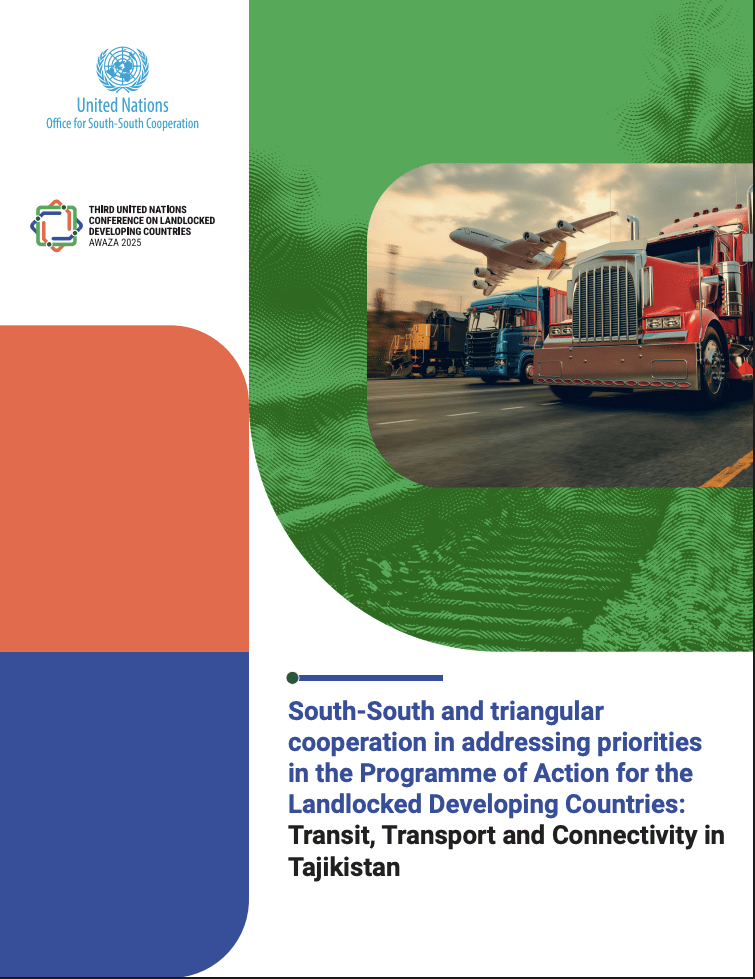 United Nations
Office for South-South Cooperation

THIRD UNITED NATIONS CONFERENCE ON LANDLOCKED DEVELOPING COUNTRIES
AWAZA 2025

South-South and triangular cooperation in addressing priorities in the Programme of Action for the Landlocked Developing Countries: Transit, Transport and Connectivity in Tajikistan